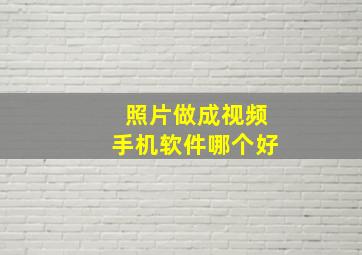 照片做成视频
手机软件哪个好